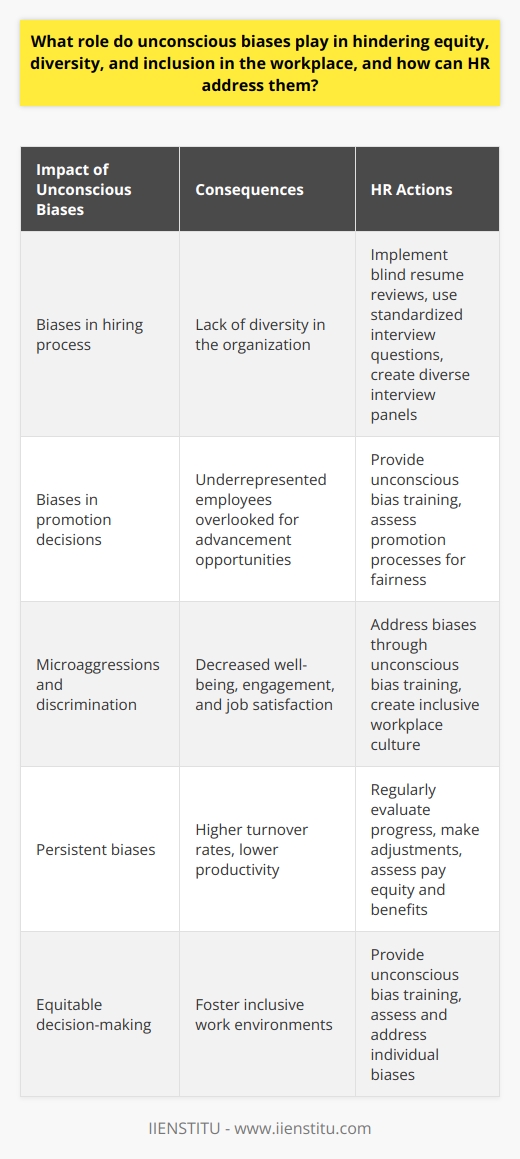 What role do unconscious biases play in hindering equity, diversity, and inclusion in the workplace, and how can HR address them?

| Impact of Unconscious Biases | Consequences | HR Actions |
|---|---|---|
| Biases in hiring process | Lack of diversity in the organization | Implement blind resume reviews, use standardized interview questions, create diverse interview panels |
| Biases in promotion decisions | Underrepresented employees overlooked for advancement opportunities | Provide unconscious bias training, assess promotion processes for fairness |
| Microaggressions and discrimination | Decreased well-being, engagement, and job satisfaction | Address biases through unconscious bias training, create inclusive workplace culture |
| Persistent biases | Higher turnover rates, lower productivity | Regularly evaluate progress, make adjustments, assess pay equity and benefits |
| Equitable decision-making | Foster inclusive work environments | Provide unconscious bias training, assess and address individual biases |

IIENSTITU - www.iienstitu.com